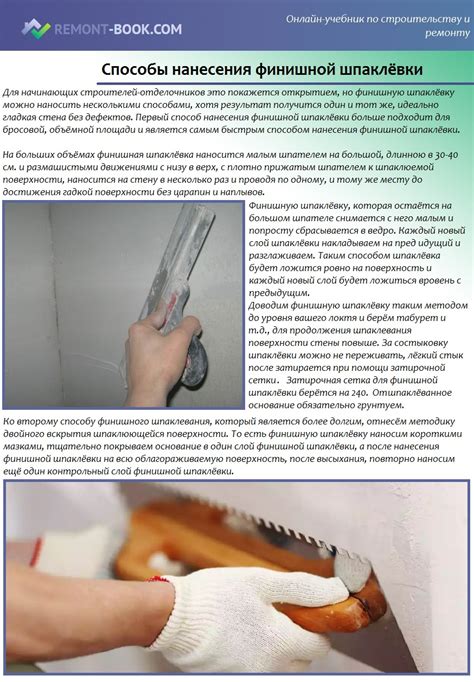 REMONT-BOOK.COM

Онлайн-учебник по строительству и ремонту

Способы нанесения финишной шпаклёвки

Для начинающих строителей-отделочников это покажется открытием, но финишную шпаклёвку можно наносить несколькими способами, хотя результат получится один и тот же, идеально гладкая стена без дефектов. Первый способ нанесения финишной шпаклёвки больше подходит для бросовой, объёмной площади и является самым быстрым способом нанесения финишной шпаклёвки.

На больших объёмах финишная шпаклёвка наносится малым шпателем на большой, длинною в 30-40 см. и размашистыми движениями с низу в верх, с плотно прижатым шпателем к шпаклюемой поверхности, наносится на стену в несколько раз и проводя по одному, и тому же месту до достижения гадкой поверхности без царапин и наплывов.

Финишную шпаклёвку, которая остаётся на большом шпателе снимается с него малым и попросту сбрасывается в ведро. Каждый новый слой шпаклёвки накладываем на пред идущий и разглаживаем. Таким способом шпаклёвка будет ложится ровно на поверхность и каждый новый слой будет ложиться вровень с предыдущим.
Доводим финишную шпаклёвку таким методом до уровня вашего локтя и берём табурет и т.д., для продолжения шпаклевания поверхности стены повыше. За состыковку шпаклёвки можно не переживать, лёгкий стык после затирается при помощи затирочной сетки. Затирочная сетка для финишной шпаклёвки берётся на 240. Отшпаклёванное основание обязательно грунтуем.

Ко второму способу финишного шпаклевания, который является более долгим, отнесём методику двойного вскрытия шпаклюющейся поверхности. То есть финишную шпаклёвку наносим короткими мазками, тщательно покрываем основание в один слой финишной шпаклёвки, а после нанесения финишной шпаклёвки на всю облагораживаемую поверхность, после высыхания, повторно наносим ещё один контрольный слой финишной шпаклёвки.